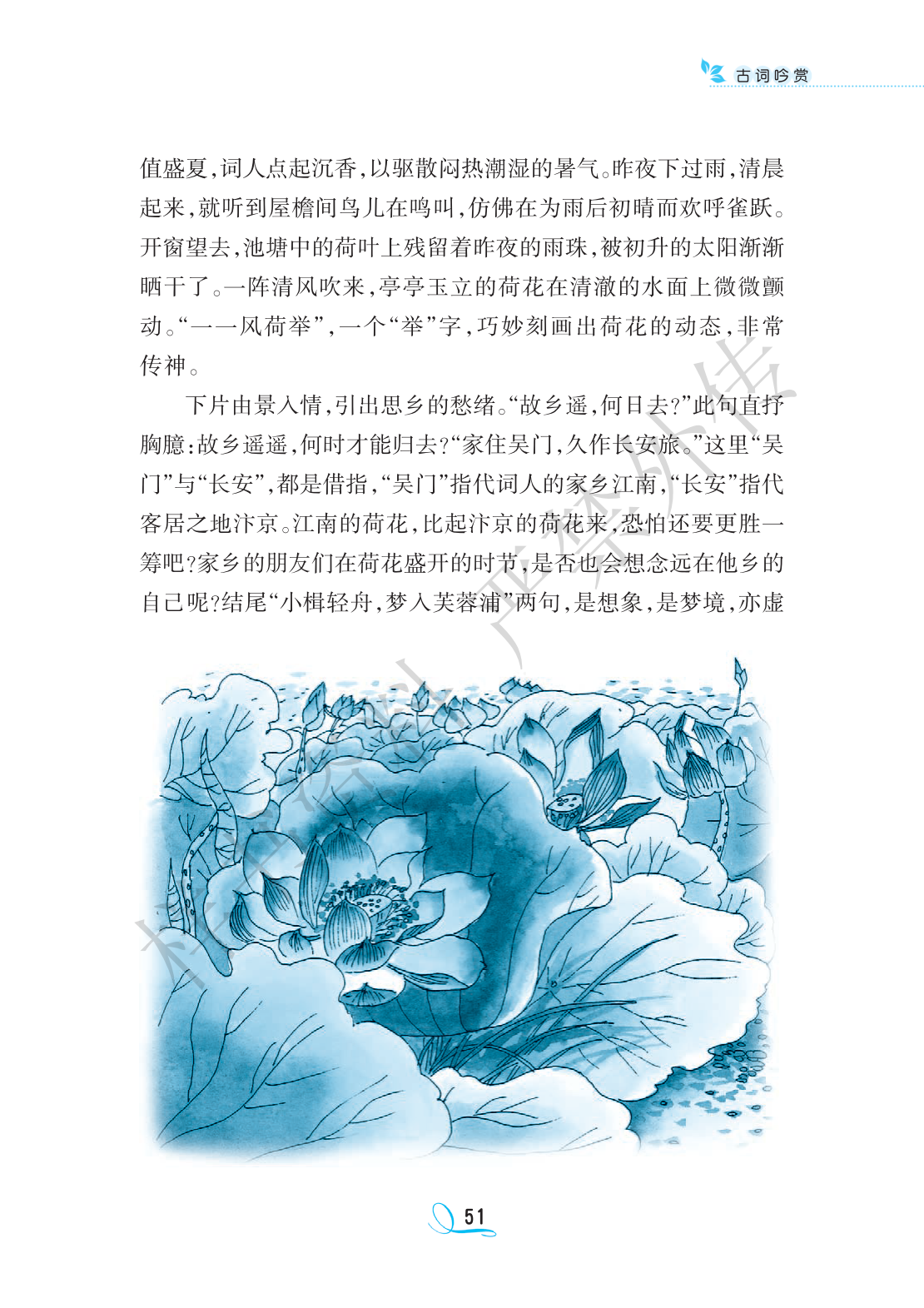 古词吟赏

值盛夏,词人点起沉香,以驱散闷热潮湿的暑气。昨夜下过雨,清晨起来,就听到屋檐间鸟儿在鸣叫,仿佛在为雨后初晴而欢呼雀跃。开窗望去,池塘中的荷叶上残留着昨夜的雨珠,被初升的太阳渐渐晒干了。一阵清风吹来,亭亭玉立的荷花在清澈的水面上微微颤动。“一一风荷举”,一个“举”字,巧妙刻画出荷花的动态,非常传神。

下片由景入情,引出思乡的愁绪。“故乡遥,何日去?”此句直抒胸臆:故乡遥遥,何时才能归去?“家住吴门,久作长安旅。”这里“吴门”与“长安”,都是借指,“吴门”指代词人的家乡江南,“长安”指代客居之地汴京。江南的荷花,比起汴京的荷花来,恐怕还要更胜一筹吧?家乡的朋友们在荷花盛开的时节,是否也会想念远在他乡的自己呢?结尾“小楫轻舟,梦入芙蓉浦”两句,是想象,是梦境,亦虚

51

样书资料 严禁外传